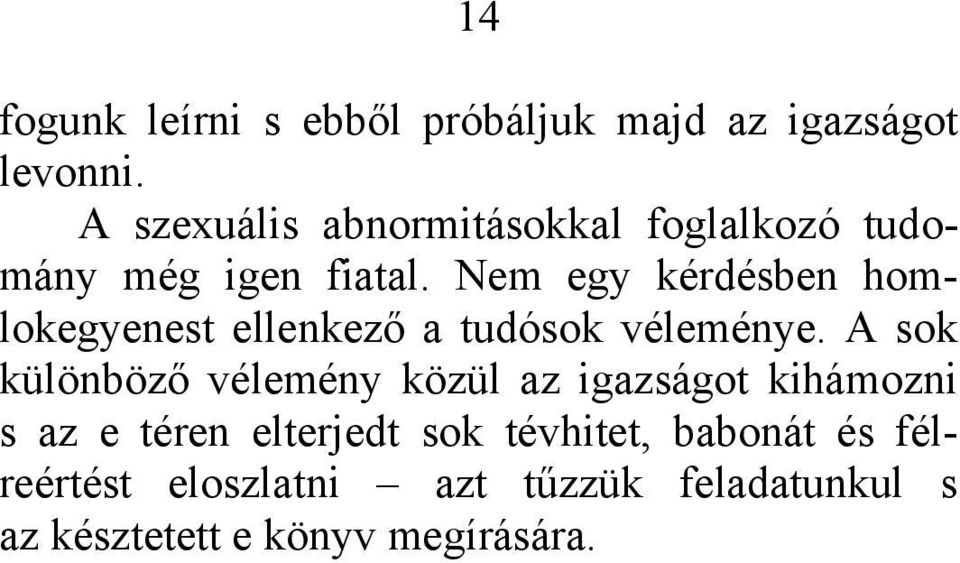 14

fogunk leírni s ebből próbáljuk majd az igazságot levonni.

A szexuális abnormitásokkal foglalkozó tudomány még igen fiatal. Nem egy kérdésben homlokegyenest ellenkező a tudósok véleménye. A sok különböző vélemény közül az igazságot kihámozni s az e téren elterjedt sok tévhitet, babonát és félreértést eloszlatni – azt tűzzük feladatunkul s az késztetett e könyv megírására.